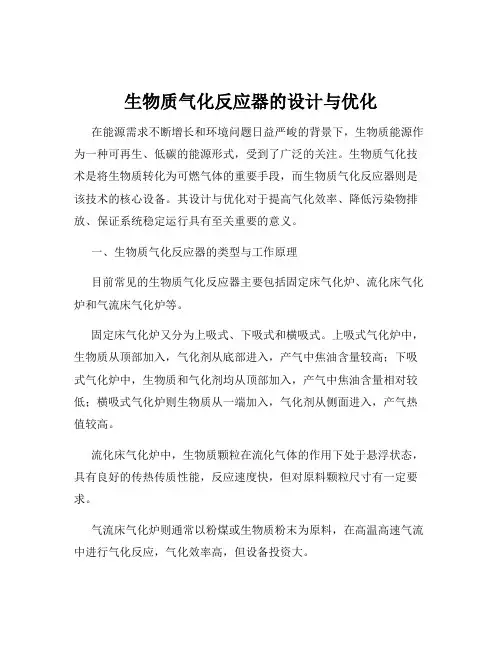 生物质气化反应器的设计与优化

在能源需求不断增长和环境问题日益严峻的背景下，生物质能源作为一种可再生、低碳的能源形式，受到了广泛的关注。生物质气化技术是将生物质转化为可燃气体的重要手段，而生物质气化反应器则是该技术的核心设备。其设计与优化对于提高气化效率、降低污染物排放、保证系统稳定运行具有至关重要的意义。

一、生物质气化反应器的类型与工作原理

目前常见的生物质气化反应器主要包括固定床气化炉、流化床气化炉和气流床气化炉等。

固定床气化炉又分为上吸式、下吸式和横吸式。上吸式气化炉中，生物质从顶部加入，气化剂从底部进入，产气中焦油含量较高；下吸式气化炉中，生物质和气化剂均从顶部加入，产气中焦油含量相对较低；横吸式气化炉则生物质从一端加入，气化剂从侧面进入，产气热值较高。

流化床气化炉中，生物质颗粒在流化气体的作用下处于悬浮状态，具有良好的传热传质性能，反应速度快，但对原料颗粒尺寸有一定要求。

气流床气化炉则通常以粉煤或生物质粉末为原料，在高温高速气流中进行气化反应，气化效率高，但设备投资大。